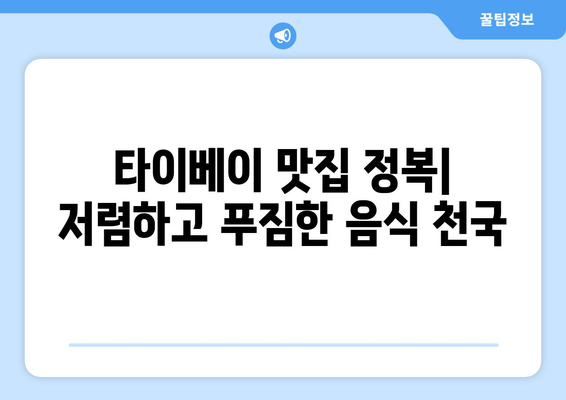 꿀팁정보

타이베이 맛집 정복| 저렴하고 푸짐한 음식 천국